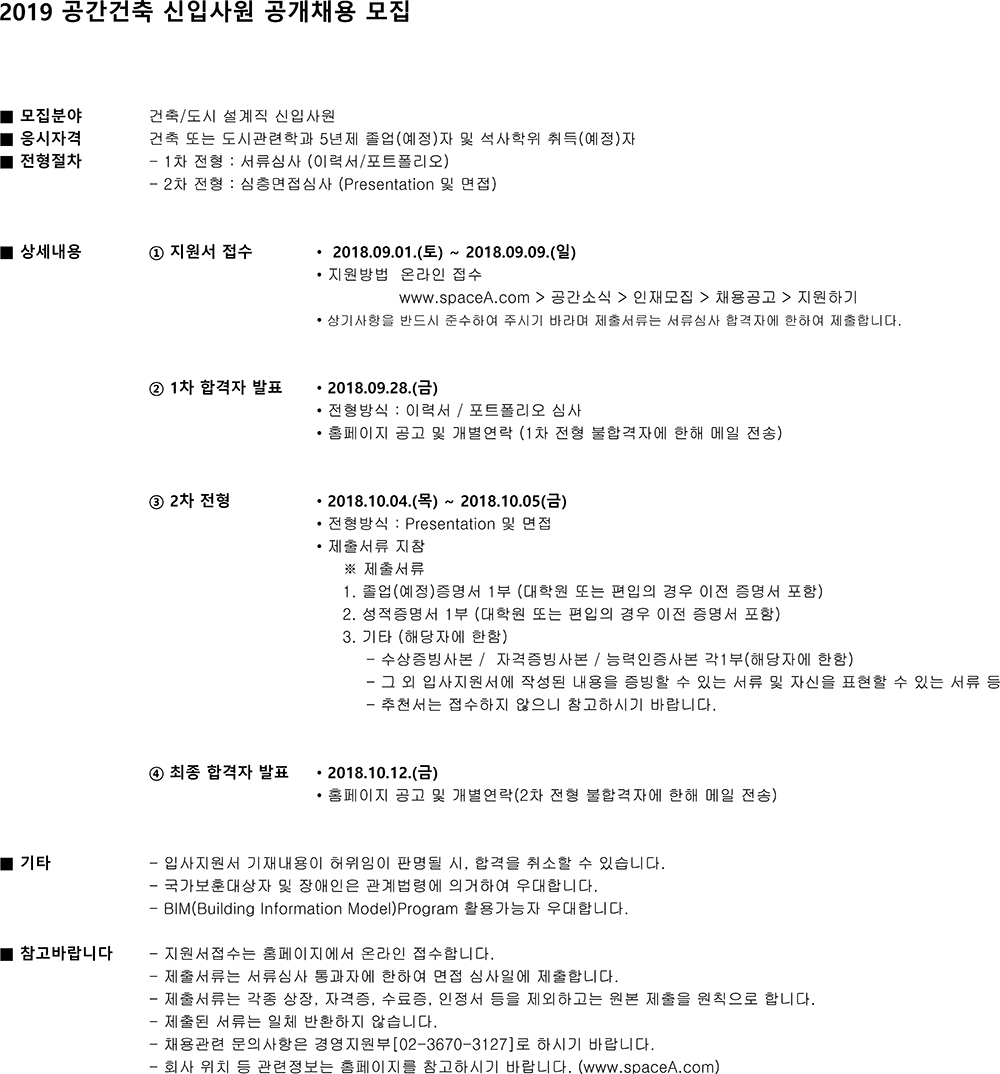 2019 공간건축 신입사원 공개채용 모집

■ 모집분야 건축/도시 설계직 신입사원
■ 응시자격 건축 또는 도시관련학과 5년제 졸업(예정)자 및 석사학위 취득(예정)자
■ 전형절차 - 1차 전형 : 서류심사 (이력서/포트폴리오)
- 2차 전형 : 심층면접심사 (Presentation 및 면접)

■ 상세내용 ① 지원서 접수 • 2018.09.01.(토) ~ 2018.09.09.(일)
• 지원방법 온라인 접수
www.spaceA.com > 공간소식 > 인재모집 > 채용공고 > 지원하기
• 상기사항을 반드시 준수하여 주시기 바라며 제출서류는 서류심사 합격자에 한하여 제출합니다.

② 1차 합격자 발표 • 2018.09.28.(금)
• 전형방식 : 이력서 / 포트폴리오 심사
• 홈페이지 공고 및 개별연락 (1차 전형 불합격자에 한해 메일 전송)

③ 2차 전형 • 2018.10.04.(목) ~ 2018.10.05(금)
• 전형방식 : Presentation 및 면접
• 제출서류 지참
※ 제출서류
1. 졸업(예정)증명서 1부 (대학원 또는 편입의 경우 이전 증명서 포함)
2. 성적증명서 1부 (대학원 또는 편입의 경우 이전 증명서 포함)
3. 기타 (해당자에 한함)
- 수상증빙사본 / 자격증빙사본 / 능력인증사본 각1부(해당자에 한함)
- 그 외 입사지원서에 작성된 내용을 증빙할 수 있는 서류 및 자신을 표현할 수 있는 서류 등
- 추천서는 접수하지 않으니 참고하시기 바랍니다.

④ 최종 합격자 발표 • 2018.10.12.(금)
• 홈페이지 공고 및 개별연락(2차 전형 불합격자에 한해 메일 전송)

■ 기타 - 입사지원서 기재내용이 허위임이 판명될 시, 합격을 취소할 수 있습니다.
- 국가보훈대상자 및 장애인은 관계법령에 의거하여 우대합니다.
- BIM(Building Information Model)Program 활용가능자 우대합니다.

■ 참고바랍니다 - 지원서접수는 홈페이지에서 온라인 접수합니다.
- 제출서류는 서류심사 통과자에 한하여 면접 심사일에 제출합니다.
- 제출서류는 각종 상장, 자격증, 수료증, 인정서 등을 제외하고는 원본 제출을 원칙으로 합니다.
- 제출된 서류는 일체 반환하지 않습니다.
- 채용관련 문의사항은 경영지원부[02-3670-3127]로 하시기 바랍니다.
- 회사 위치 등 관련정보는 홈페이지를 참고하시기 바랍니다. (www.spaceA.com)